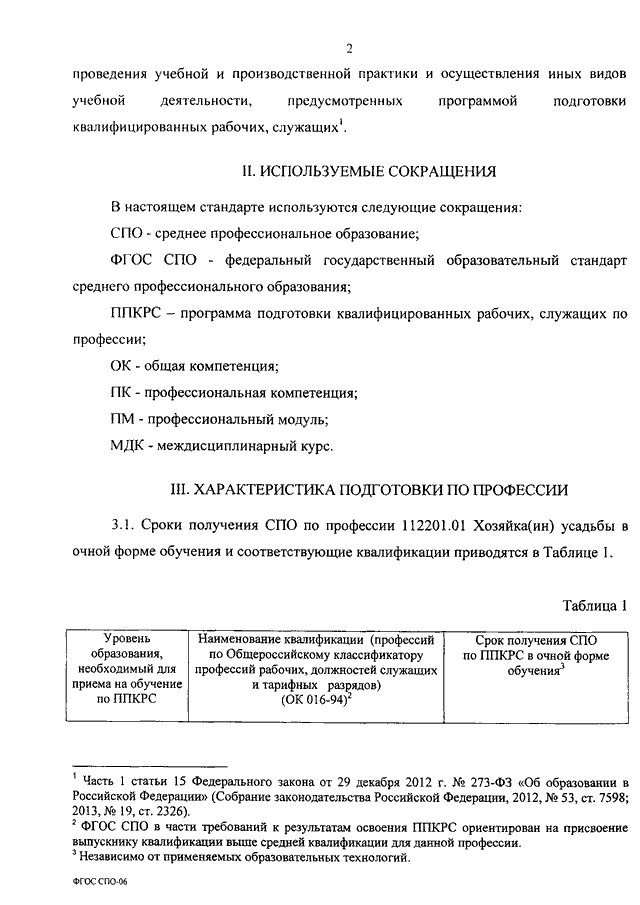 2

проведения учебной и производственной практики и осуществления иных видов учебной деятельности, предусмотренных программой подготовки квалифицированных рабочих, служащих$^1$.

II. ИСПОЛЬЗУЕМЫЕ СОКРАЩЕНИЯ

В настоящем стандарте используются следующие сокращения:

СПО - среднее профессиональное образование;

ФГОС СПО - федеральный государственный образовательный стандарт среднего профессионального образования;

ППКРС – программа подготовки квалифицированных рабочих, служащих по профессии;

ОК - общая компетенция;

ПК - профессиональная компетенция;

ПМ - профессиональный модуль;

МДК - междисциплинарный курс.

III. ХАРАКТЕРИСТИКА ПОДГОТОВКИ ПО ПРОФЕССИИ

3.1. Сроки получения СПО по профессии 112201.01 Хозяйка(ин) усадьбы в очной форме обучения и соответствующие квалификации приводятся в Таблице 1.

Таблица 1

| Уровень образования, необходимый для приема на обучение по ППКРС | Наименование квалификации (профессий по Общероссийскому классификатору профессий рабочих, должностей служащих и тарифных разрядов) (ОК 016-94)$^2$ | Срок получения СПО по ППКРС в очной форме обучения$^3$ |
|---|---|---|

$^1$ Часть 1 статьи 15 Федерального закона от 29 декабря 2012 г. № 273-ФЗ «Об образовании в Российской Федерации» (Собрание законодательства Российской Федерации, 2012, № 53, ст. 7598; 2013, № 19, ст. 2326).
$^2$ ФГОС СПО в части требований к результатам освоения ППКРС ориентирован на присвоение выпускнику квалификации выше средней квалификации для данной профессии.
$^3$ Независимо от применяемых образовательных технологий.

ФГОС СПО-06